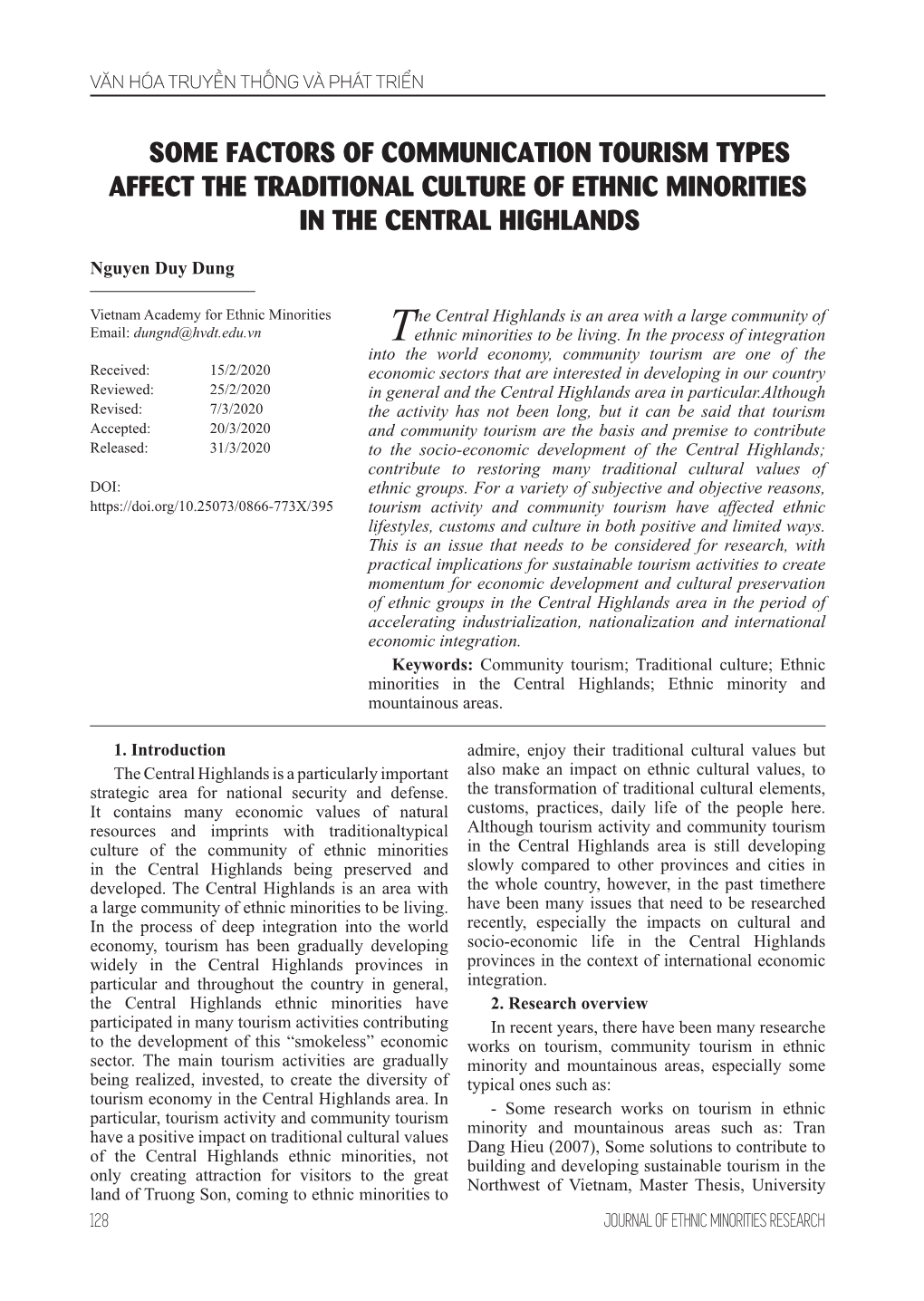 VĂN HÓA TRUYỀN THỐNG VÀ PHÁT TRIỂN

SOME FACTORS OF COMMUNICATION TOURISM TYPES AFFECT THE TRADITIONAL CULTURE OF ETHNIC MINORITIES IN THE CENTRAL HIGHLANDS

Nguyen Duy Dung

Vietnam Academy for Ethnic Minorities
Email: dungnd@hvdt.edu.vn

Received: 15/2/2020
Reviewed: 25/2/2020
Revised: 7/3/2020
Accepted: 20/3/2020
Released: 31/3/2020

DOI:
https://doi.org/10.25073/0866-773X/395

The Central Highlands is an area with a large community of ethnic minorities to be living. In the process of integration into the world economy, community tourism are one of the economic sectors that are interested in developing in our country in general and the Central Highlands area in particular.Although the activity has not been long, but it can be said that tourism and community tourism are the basis and premise to contribute to the socio-economic development of the Central Highlands; contribute to restoring many traditional cultural values of ethnic groups. For a variety of subjective and objective reasons, tourism activity and community tourism have affected ethnic lifestyles, customs and culture in both positive and limited ways. This is an issue that needs to be considered for research, with practical implications for sustainable tourism activities to create momentum for economic development and cultural preservation of ethnic groups in the Central Highlands area in the period of accelerating industrialization, nationalization and international economic integration.

Keywords: Community tourism; Traditional culture; Ethnic minorities in the Central Highlands; Ethnic minority and mountainous areas.

1. Introduction

The Central Highlands is a particularly important strategic area for national security and defense. It contains many economic values of natural resources and imprints with traditionaltypical culture of the community of ethnic minorities in the Central Highlands being preserved and developed. The Central Highlands is an area with a large community of ethnic minorities to be living. In the process of deep integration into the world economy, tourism has been gradually developing widely in the Central Highlands provinces in particular and throughout the country in general, the Central Highlands ethnic minorities have participated in many tourism activities contributing to the development of this “smokeless” economic sector. The main tourism activities are gradually being realized, invested, to create the diversity of tourism economy in the Central Highlands area. In particular, tourism activity and community tourism have a positive impact on traditional cultural values of the Central Highlands ethnic minorities, not only creating attraction for visitors to the great land of Truong Son, coming to ethnic minorities to admire, enjoy their traditional cultural values but also make an impact on ethnic cultural values, to the transformation of traditional cultural elements, customs, practices, daily life of the people here. Although tourism activity and community tourism in the Central Highlands area is still developing slowly compared to other provinces and cities in the whole country, however, in the past timethere have been many issues that need to be researched recently, especially the impacts on cultural and socio-economic life in the Central Highlands provinces in the context of international economic integration.

2. Research overview

In recent years, there have been many researche works on tourism, community tourism in ethnic minority and mountainous areas, especially some typical ones such as:

- Some research works on tourism in ethnic minority and mountainous areas such as: Tran Dang Hieu (2007), Some solutions to contribute to building and developing sustainable tourism in the Northwest of Vietnam, Master Thesis, University

128 JOURNAL OF ETHNIC MINORITIES RESEARCH